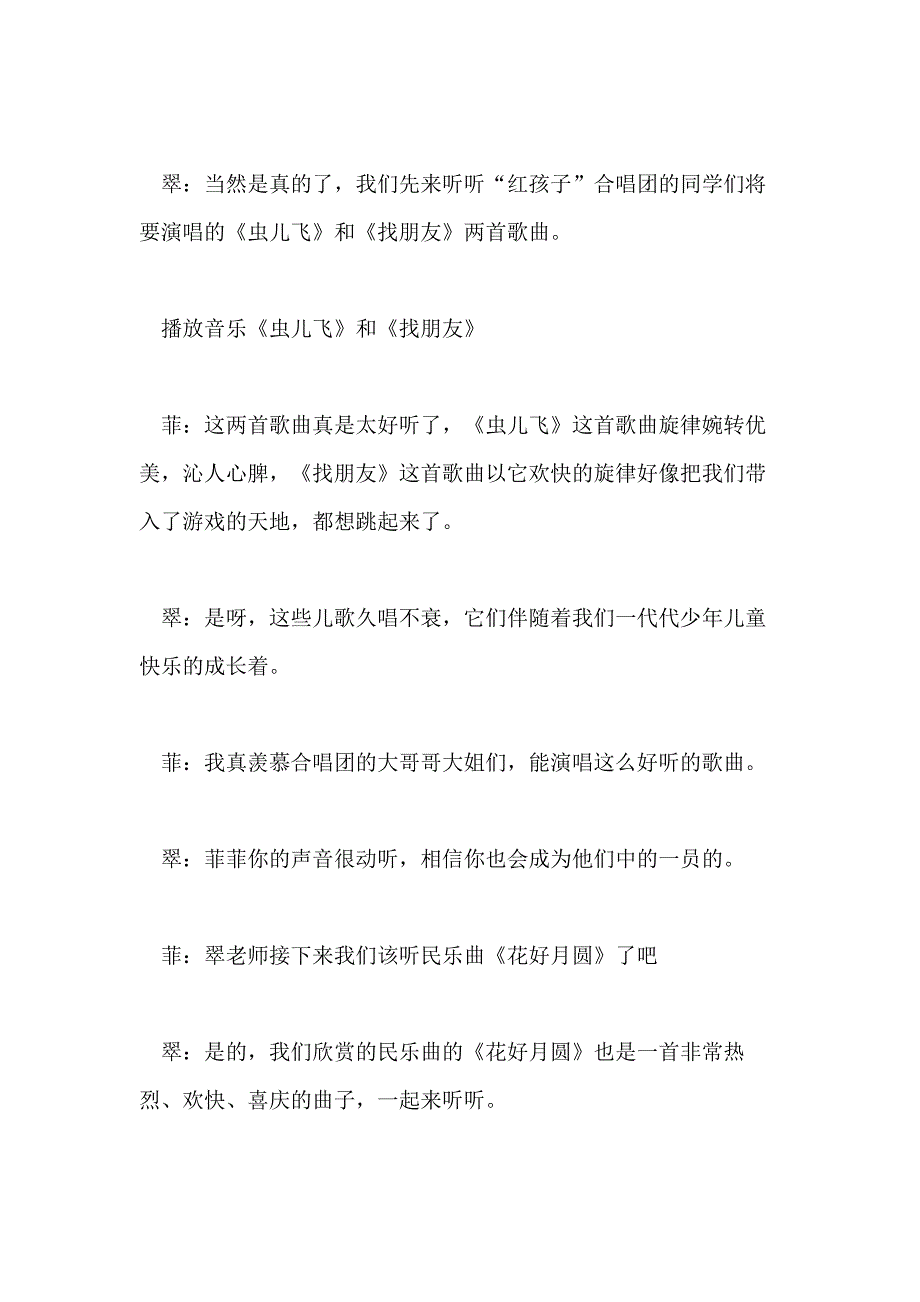 翠：当然是真的了，我们先来听听“红孩子”合唱团的同学们将要演唱的《虫儿飞》和《找朋友》两首歌曲。

播放音乐《虫儿飞》和《找朋友》

菲：这两首歌曲真是太好听了，《虫儿飞》这首歌曲旋律婉转优美，沁人心脾，《找朋友》这首歌曲以它欢快的旋律好像把我们带入了游戏的天地，都想跳起来了。

翠：是呀，这些儿歌久唱不衰，它们伴随着我们一代代少年儿童快乐的成长着。

菲：我真羡慕合唱团的大哥哥大姐们，能演唱这么好听的歌曲。

翠：菲菲你的声音很动听，相信你也会成为他们中的一员的。

菲：翠老师接下来我们该听民乐曲《花好月圆》了吧

翠：是的，我们欣赏的民乐曲的《花好月圆》也是一首非常热烈、欢快、喜庆的曲子，一起来听听。